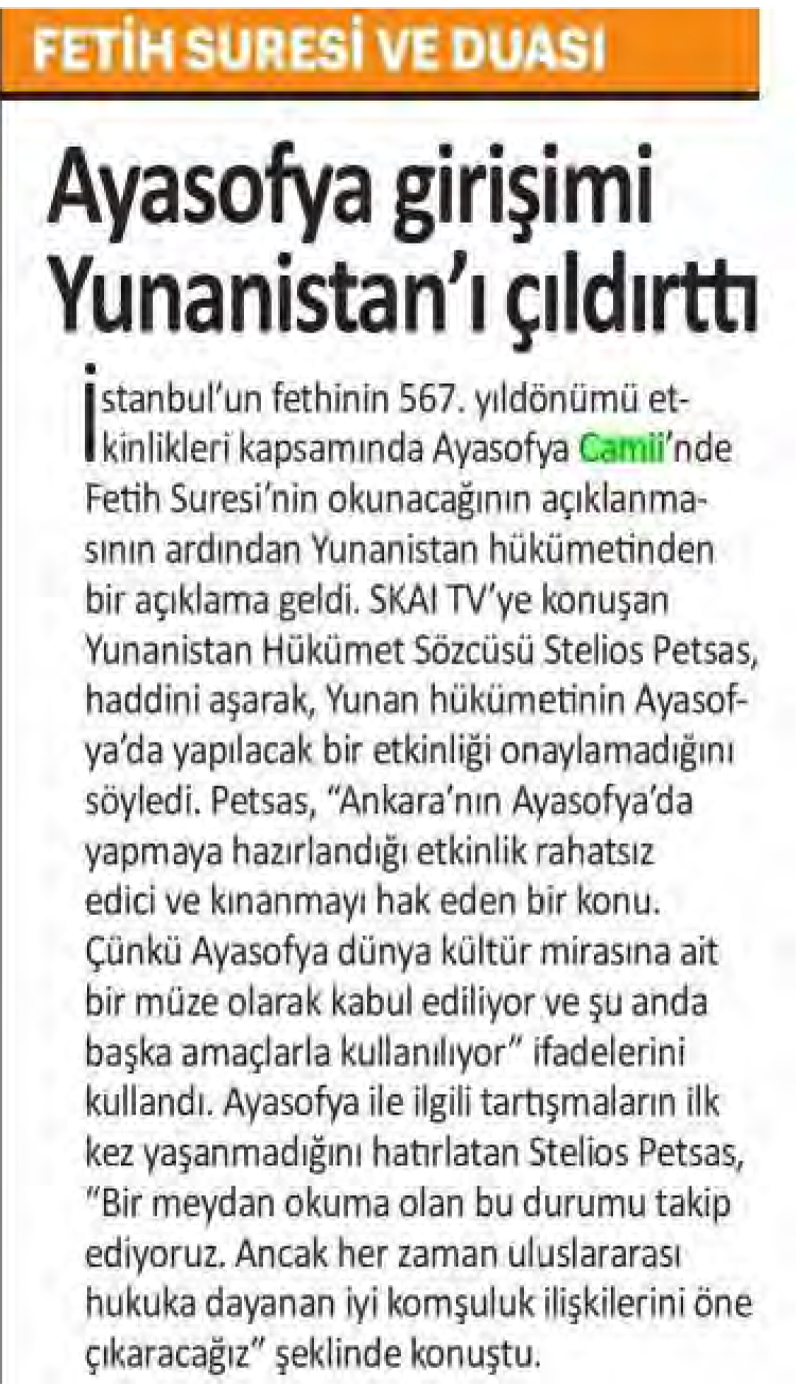 FETİH SURESİ VE DUASI

Ayasofya girişimi Yunanistan'ı çıldırttı

İstanbul'un fethinin 567. yıldönümü etkinlikleri kapsamında Ayasofya Camii'nde Fetih Suresi'nin okunacağının açıklanmasının ardından Yunanistan hükümetinden bir açıklama geldi. SKAI TV'ye konuşan Yunanistan Hükümet Sözcüsü Stelios Petsas, haddini aşarak, Yunan hükümetinin Ayasofya'da yapılacak bir etkinliği onaylamadığını söyledi. Petsas, "Ankara'nın Ayasofya'da yapmaya hazırlandığı etkinlik rahatsız edici ve kınanmayı hak eden bir konu. Çünkü Ayasofya dünya kültür mirasına ait bir müze olarak kabul ediliyor ve şu anda başka amaçlarla kullanılıyor" ifadelerini kullandı. Ayasofya ile ilgili tartışmaların ilk kez yaşanmadığını hatırlatan Stelios Petsas, "Bir meydan okuma olan bu durumu takip ediyoruz. Ancak her zaman uluslararası hukuka dayanan iyi komşuluk ilişkilerini öne çıkaracağız" şeklinde konuştu.